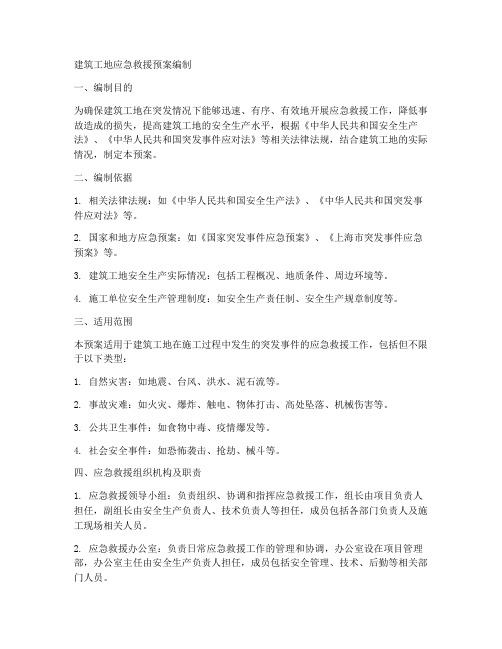 建筑工地应急救援预案编制

一、编制目的

为确保建筑工地在突发情况下能够迅速、有序、有效地开展应急救援工作，降低事故造成的损失，提高建筑工地的安全生产水平，根据《中华人民共和国安全生产法》、《中华人民共和国突发事件应对法》等相关法律法规，结合建筑工地的实际情况，制定本预案。

二、编制依据

1. 相关法律法规：如《中华人民共和国安全生产法》、《中华人民共和国突发事件应对法》等。

2. 国家和地方应急预案：如《国家突发事件应急预案》、《上海市突发事件应急预案》等。

3. 建筑工地安全生产实际情况：包括工程概况、地质条件、周边环境等。

4. 施工单位安全生产管理制度：如安全生产责任制、安全生产规章制度等。

三、适用范围

本预案适用于建筑工地在施工过程中发生的突发事件的应急救援工作，包括但不限于以下类型：

1. 自然灾害：如地震、台风、洪水、泥石流等。

2. 事故灾难：如火灾、爆炸、触电、物体打击、高处坠落、机械伤害等。

3. 公共卫生事件：如食物中毒、疫情爆发等。

4. 社会安全事件：如恐怖袭击、抢劫、械斗等。

四、应急救援组织机构及职责

1. 应急救援领导小组：负责组织、协调和指挥应急救援工作，组长由项目负责人担任，副组长由安全生产负责人、技术负责人等担任，成员包括各部门负责人及施工现场相关人员。

2. 应急救援办公室：负责日常应急救援工作的管理和协调，办公室设在项目管理部，办公室主任由安全生产负责人担任，成员包括安全管理、技术、后勤等相关部门人员。